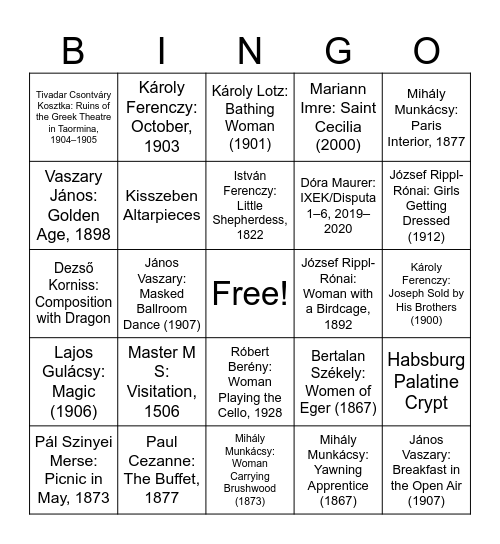 | B | I | N | G | O |
|---|---|---|---|---|
| Tivadar Csontváry Kosztka: Ruins of the Greek Theatre in Taormina, 1904–1905 | Károly Ferenczy: October, 1903 | Károly Lotz: Bathing Woman (1901) | Mariann Imre: Saint Cecilia (2000) | Mihály Munkácsy: Paris Interior, 1877 |
| Vaszary János: Golden Age, 1898 | Kisszeben Altarpieces | István Ferenczy: Little Shepherdess, 1822 | Dóra Maurer: IXEK/Disputa 1–6, 2019–2020 | József Rippl-Rónai: Girls Getting Dressed (1912) |
| Dezső Korniss: Composition with Dragon | János Vaszary: Masked Ballroom Dance (1907) | Free! | József Rippl-Rónai: Woman with a Birdcage, 1892 | Károly Ferenczy: Joseph Sold by His Brothers (1900) |
| Lajos Gulácsy: Magic (1906) | Master M S: Visitation, 1506 | Róbert Berény: Woman Playing the Cello, 1928 | Bertalan Székely: Women of Eger (1867) | Habsburg Palatine Crypt |
| Pál Szinyei Merse: Picnic in May, 1873 | Paul Cezanne: The Buffet, 1877 | Mihály Munkácsy: Woman Carrying Brushwood (1873) | Mihály Munkácsy: Yawning Apprentice (1867) | János Vaszary: Breakfast in the Open Air (1907) |